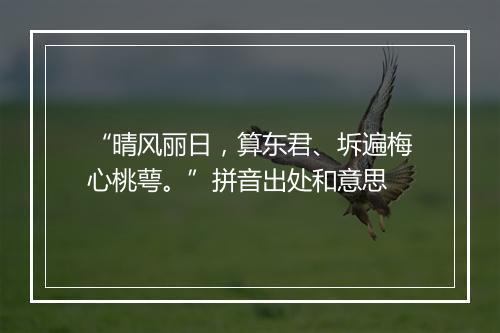 “晴风丽日，算东君、坼遍梅心桃萼。”拼音出处和意思